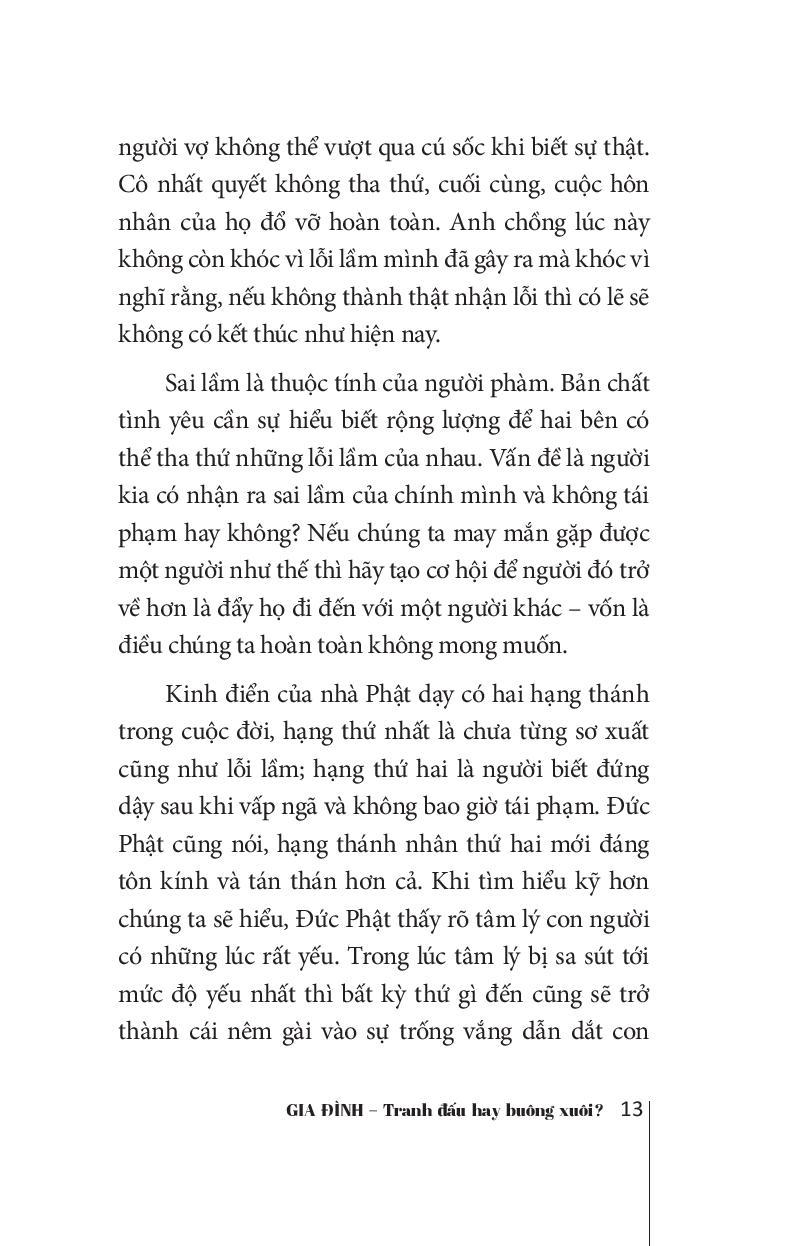 người vợ không thể vượt qua cú sốc khi biết sự thật. Cô nhất quyết không tha thứ, cuối cùng, cuộc hôn nhân của họ đổ vỡ hoàn toàn. Anh chồng lúc này không còn khóc vì lỗi lầm mình đã gây ra mà khóc vì nghĩ rằng, nếu không thành thật nhận lỗi thì có lẽ sẽ không có kết thúc như hiện nay.

Sai lầm là thuộc tính của người phàm. Bản chất tình yêu cần sự hiểu biết rộng lượng để hai bên có thể tha thứ những lỗi lầm của nhau. Vấn đề là người kia có nhận ra sai lầm của chính mình và không tái phạm hay không? Nếu chúng ta may mắn gặp được một người như thế thì hãy tạo cơ hội để người đó trở về hơn là đẩy họ đi đến với một người khác – vốn là điều chúng ta hoàn toàn không mong muốn.

Kinh điển của nhà Phật dạy có hai hạng thánh trong cuộc đời, hạng thứ nhất là chưa từng sơ xuất cũng như lỗi lầm; hạng thứ hai là người biết đứng dậy sau khi vấp ngã và không bao giờ tái phạm. Đức Phật cũng nói, hạng thánh nhân thứ hai mới đáng tôn kính và tán thán hơn cả. Khi tìm hiểu kỹ hơn chúng ta sẽ hiểu, Đức Phật thấy rõ tâm lý con người có những lúc rất yếu. Trong lúc tâm lý bị sa sút tới mức độ yếu nhất thì bất kỳ thứ gì đến cũng sẽ trở thành cái nêm gài vào sự trống vắng dẫn dắt con

GIA ĐÌNH – Tranh đấu hay buông xuôi? 13